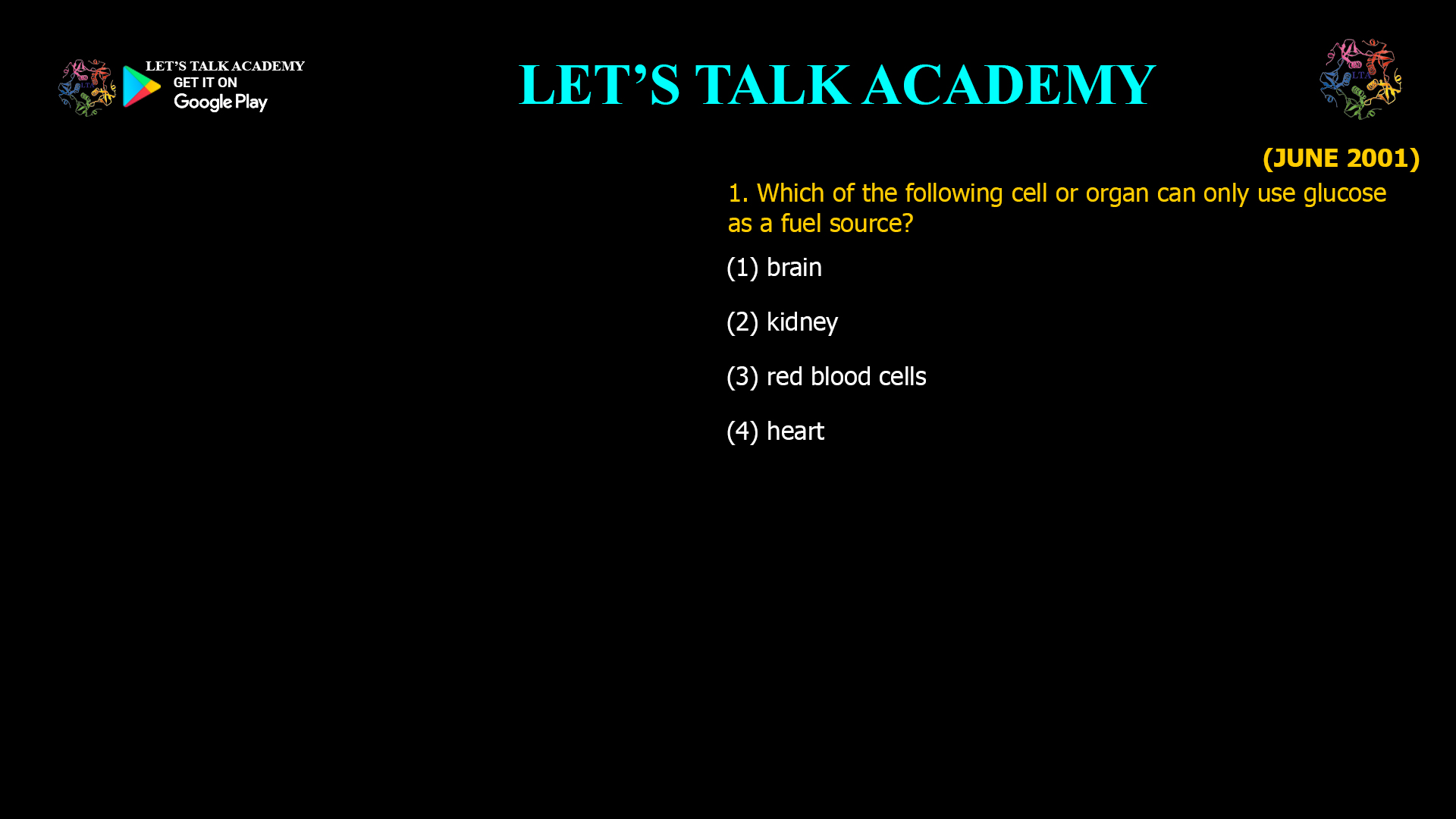 LET'S TALK ACADEMY
GET IT ON
Google Play

LET'S TALK ACADEMY

(JUNE 2001)

1. Which of the following cell or organ can only use glucose as a fuel source?

(1) brain

(2) kidney

(3) red blood cells

(4) heart